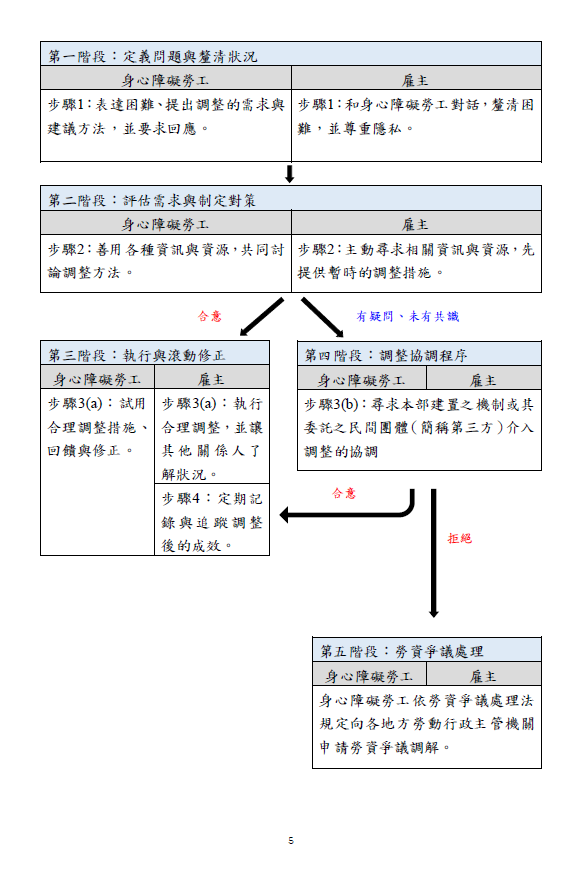 第一階段：定義問題與釐清狀況

| 身心障礙勞工 | 雇主 |
|---|---|
| 步驟1：表達困難、提出調整的需求與建議方法，並要求回應。 | 步驟1：和身心障礙勞工對話，釐清困難，並尊重隱私。 |

第二階段：評估需求與制定對策

| 身心障礙勞工 | 雇主 |
|---|---|
| 步驟2：善用各種資訊與資源，共同討論調整方法。 | 步驟2：主動尋求相關資訊與資源，先提供暫時的調整措施。 |

合意

有疑問、未有共識

第三階段：執行與滾動修正

| 身心障礙勞工 | 雇主 |
|---|---|
| 步驟3(a)：試用合理調整措施、回饋與修正。 | 步驟3(a)：執行合理調整，並讓其他關係人了解狀況。 |
| | 步驟4：定期記錄與追蹤調整後的成效。 |

第四階段：調整協調程序

| 身心障礙勞工 | 雇主 |
|---|---|
| 步驟3(b)：尋求本部建置之機制或其委託之民間團體（簡稱第三方）介入調整的協調 | |

合意

拒絕

第五階段：勞資爭議處理

| 身心障礙勞工 | 雇主 |
|---|---|
| 身心障礙勞工依勞資爭議處理法規定向各地方勞動行政主管機關申請勞資爭議調解。 | |

5